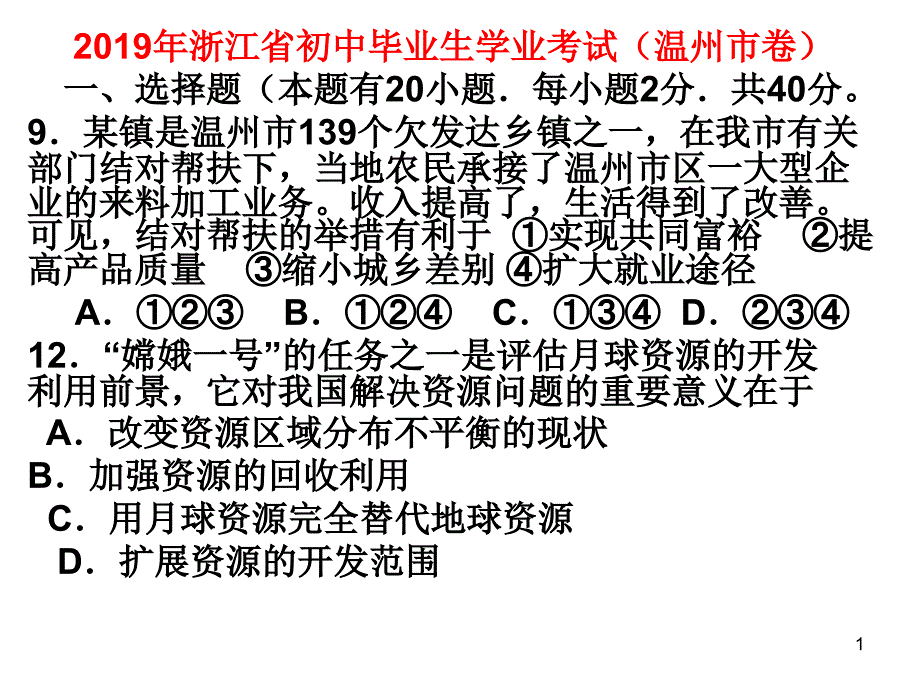 2019年浙江省初中毕业生学业考试（温州市卷）

一、选择题（本题有20小题．每小题2分．共40分。

9．某镇是温州市139个欠发达乡镇之一，在我市有关部门结对帮扶下，当地农民承接了温州市区一大型企业的来料加工业务。收入提高了，生活得到了改善。可见，结对帮扶的举措有利于 ①实现共同富裕 ②提高产品质量 ③缩小城乡差别 ④扩大就业途径

A．①②③ B．①②④ C．①③④ D．②③④

12．“嫦娥一号”的任务之一是评估月球资源的开发利用前景，它对我国解决资源问题的重要意义在于

A．改变资源区域分布不平衡的现状

B．加强资源的回收利用

C．用月球资源完全替代地球资源

D．扩展资源的开发范围

1